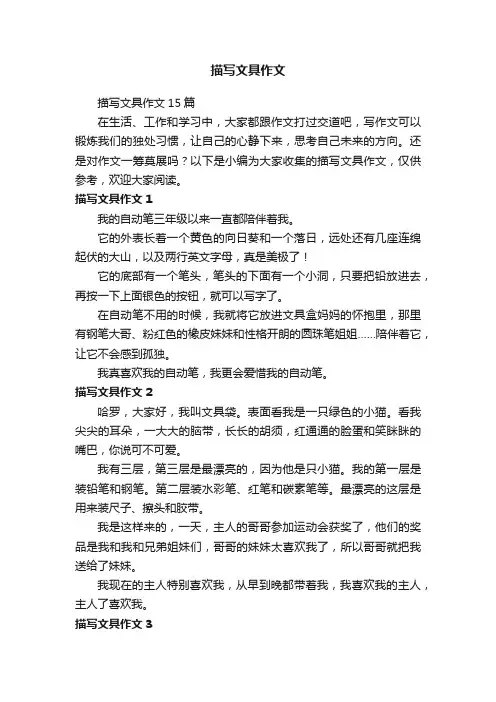 描写文具作文

描写文具作文 15 篇

在生活、工作和学习中，大家都跟作文打过交道吧，写作文可以锻炼我们的独处习惯，让自己的心静下来，思考自己未来的方向。还是对作文一筹莫展吗？以下是小编为大家收集的描写文具作文，仅供参考，欢迎大家阅读。

描写文具作文 1

我的自动笔三年级以来一直都陪伴着我。

它的外表长着一个黄色的向日葵和一个落日，远处还有几座连绵起伏的大山，以及两行英文字母，真是美极了！

它的底部有一个笔头，笔头的下面有一个小洞，只要把铅放进去，再按一下上面银色的按钮，就可以写字了。

在自动笔不用的时候，我就将它放进文具盒妈妈的怀抱里，那里有钢笔大哥、粉红色的橡皮妹妹和性格开朗的圆珠笔姐姐……陪伴着它，让它不会感到孤独。

我真喜欢我的自动笔，我更会爱惜我的自动笔。

描写文具作文 2

哈罗，大家好，我叫文具袋。表面看我是一只绿色的小猫。看我尖尖的耳朵，一大大的脑带，长长的胡须，红通通的脸蛋和笑眯眯的嘴巴，你说可不可爱。

我有三层，第三层是最漂亮的，因为他是只小猫。我的第一层是装铅笔和钢笔。第二层装水彩笔、红笔和碳素笔等。最漂亮的这层是用来装尺子、擦头和胶带。

我是这样来的，一天，主人的哥哥参加运动会获奖了，他们的奖品是我和我和兄弟姐妹们，哥哥的妹妹太喜欢我了，所以哥哥就把我送给了妹妹。

我现在的主人特别喜欢我，从早到晚都带着我，我喜欢我的主人，主人了喜欢我。

描写文具作文 3